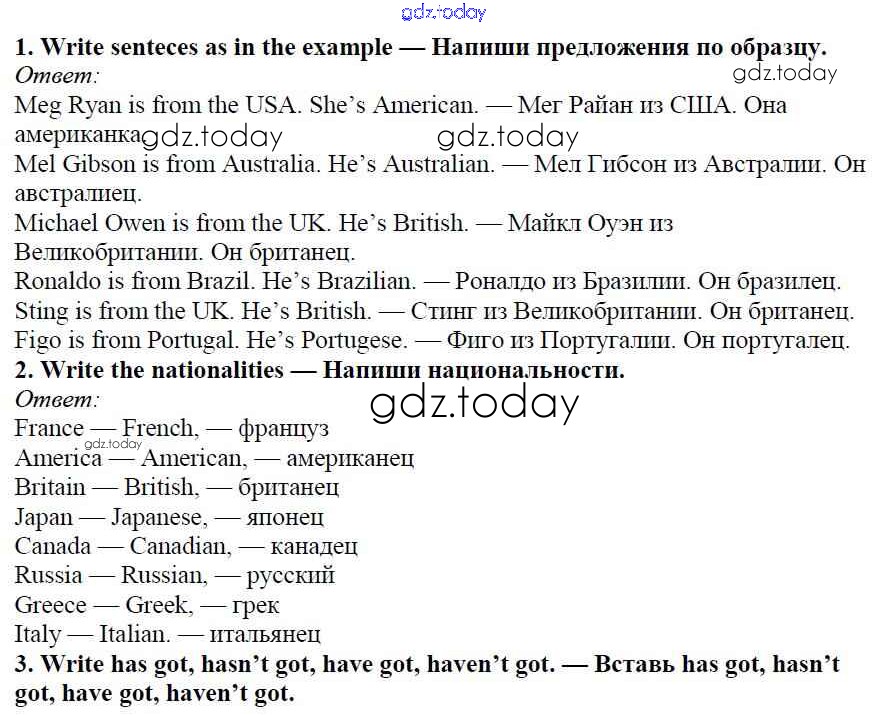 gdz.today
1. Write senteces as in the example — Напиши предложения по образцу.
Ответ:
gdz.today
Meg Ryan is from the USA. She's American. — Мег Райан из США. Она американка gdz.today gdz.today
Mel Gibson is from Australia. He's Australian. — Мел Гибсон из Австралии. Он австралиец.
Michael Owen is from the UK. He's British. — Майкл Оуэн из Великобритании. Он британец.
Ronaldo is from Brazil. He's Brazilian. — Роналдо из Бразилии. Он бразилец.
Sting is from the UK. He's British. — Стинг из Великобритании. Он британец.
Figo is from Portugal. He's Portugese. — Фиго из Португалии. Он португалец.
2. Write the nationalities — Напиши национальности.
Ответ:
gdz.today
France — French, — француз
gdz.today
America — American, — американец
Britain — British, — британец
Japan — Japanese, — японец
Canada — Canadian, — канадец
Russia — Russian, — русский
Greece — Greek, — грек
Italy — Italian. — итальянец
3. Write has got, hasn't got, have got, haven't got. — Вставь has got, hasn't got, have got, haven't got.